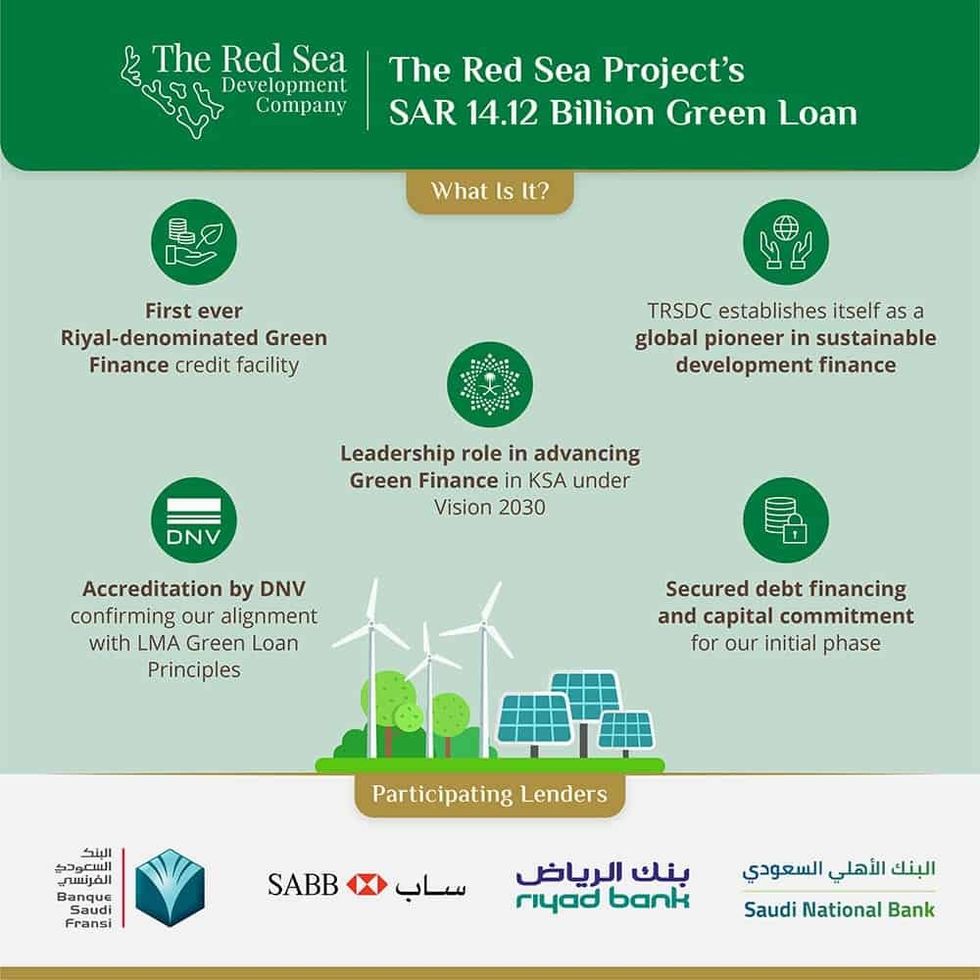 The Red Sea Development Company

The Red Sea Project's SAR 14.12 Billion Green Loan

What Is It?

First ever Riyal-denominated Green Finance credit facility

TRSDC establishes itself as a global pioneer in sustainable development finance

Leadership role in advancing Green Finance in KSA under Vision 2030

DNV

Accreditation by DNV confirming our alignment with LMA Green Loan Principles

Secured debt financing and capital commitment for our initial phase

Participating Lenders

البنك السعودي الفرنسي
Banque Saudi Fransi

SABB ساب

بنك الرياض
riyad bank

البنك الأهلي السعودي
Saudi National Bank